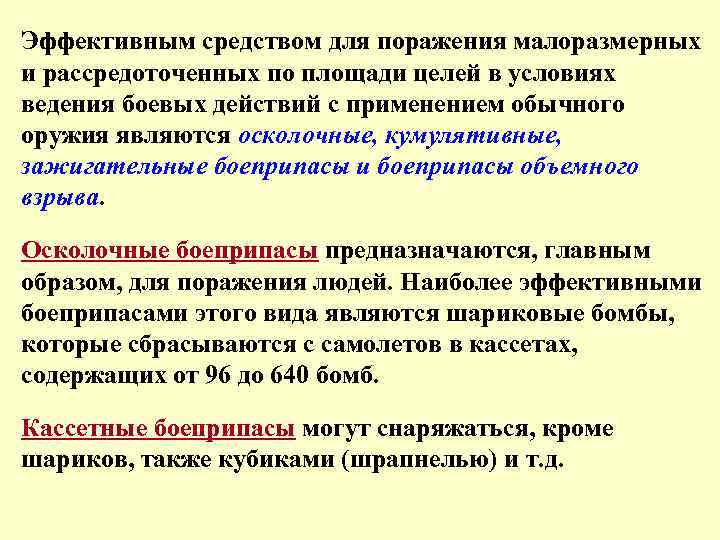 Эффективным средством для поражения малоразмерных и рассредоточенных по площади целей в условиях ведения боевых действий с применением обычного оружия являются осколочные, кумулятивные, зажигательные боеприпасы и боеприпасы объемного взрыва.

Осколочные боеприпасы предназначаются, главным образом, для поражения людей. Наиболее эффективными боеприпасами этого вида являются шариковые бомбы, которые сбрасываются с самолетов в кассетах, содержащих от 96 до 640 бомб.

Кассетные боеприпасы могут снаряжаться, кроме шариков, также кубиками (шрапнелью) и т.д.